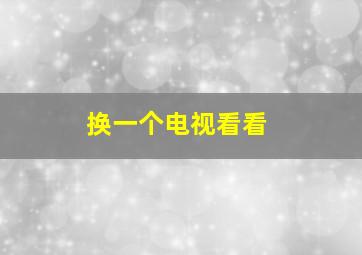 换一个电视看看